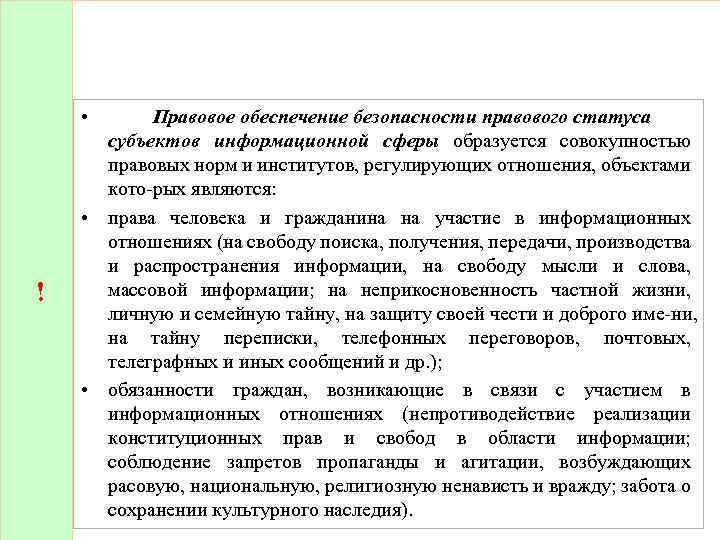 !

• Правовое обеспечение безопасности правового статуса субъектов информационной сферы образуется совокупностью правовых норм и институтов, регулирующих отношения, объектами кото-рых являются:

• права человека и гражданина на участие в информационных отношениях (на свободу поиска, получения, передачи, производства и распространения информации, на свободу мысли и слова, массовой информации; на неприкосновенность частной жизни, личную и семейную тайну, на защиту своей чести и доброго име-ни, на тайну переписки, телефонных переговоров, почтовых, телеграфных и иных сообщений и др.);

• обязанности граждан, возникающие в связи с участием в информационных отношениях (непротиводействие реализации конституционных прав и свобод в области информации; соблюдение запретов пропаганды и агитации, возбуждающих расовую, национальную, религиозную ненависть и вражду; забота о сохранении культурного наследия).